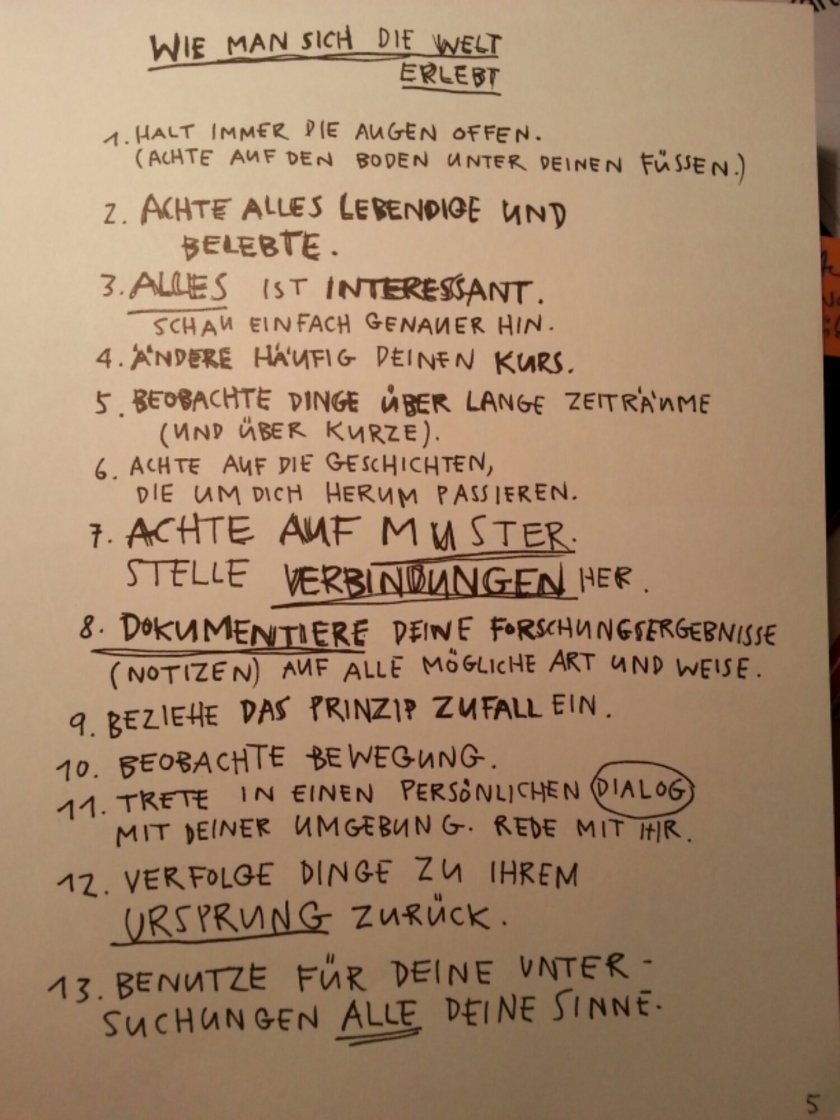 WIE MAN SICH DIE WELT ERLEBT

1. HALT IMMER DIE AUGEN OFFEN. (ACHTE AUF DEN BODEN UNTER DEINEN FÜSSEN.)

2. ACHTE ALLES LEBENDIGE UND BELEBTE.

3. ALLES IST INTERESSANT. SCHAU EINFACH GENAUER HIN.

4. ÄNDERE HÄUFIG DEINEN KURS.

5. BEOBACHTE DINGE ÜBER LANGE ZEITRÄUME (UND ÜBER KURZE).

6. ACHTE AUF DIE GESCHICHTEN, DIE UM DICH HERUM PASSIEREN.

7. ACHTE AUF MUSTER. STELLE VERBINDUNGEN HER.

8. DOKUMENTIERE DEINE FORSCHUNGSERGEBNISSE (NOTIZEN) AUF ALLE MÖGLICHE ART UND WEISE.

9. BEZIEHE DAS PRINZIP ZUFALL EIN.

10. BEOBACHTE BEWEGUNG.

11. TRETE IN EINEN PERSÖNLICHEN DIALOG MIT DEINER UMGEBUNG. REDE MIT IHR.

12. VERFOLGE DINGE ZU IHREM URSPRUNG ZURÜCK.

13. BENUTZE FÜR DEINE UNTERSUCHUNGEN ALLE DEINE SINNE.

5